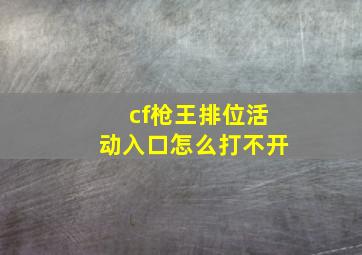 cf枪王排位活动入口怎么打不开